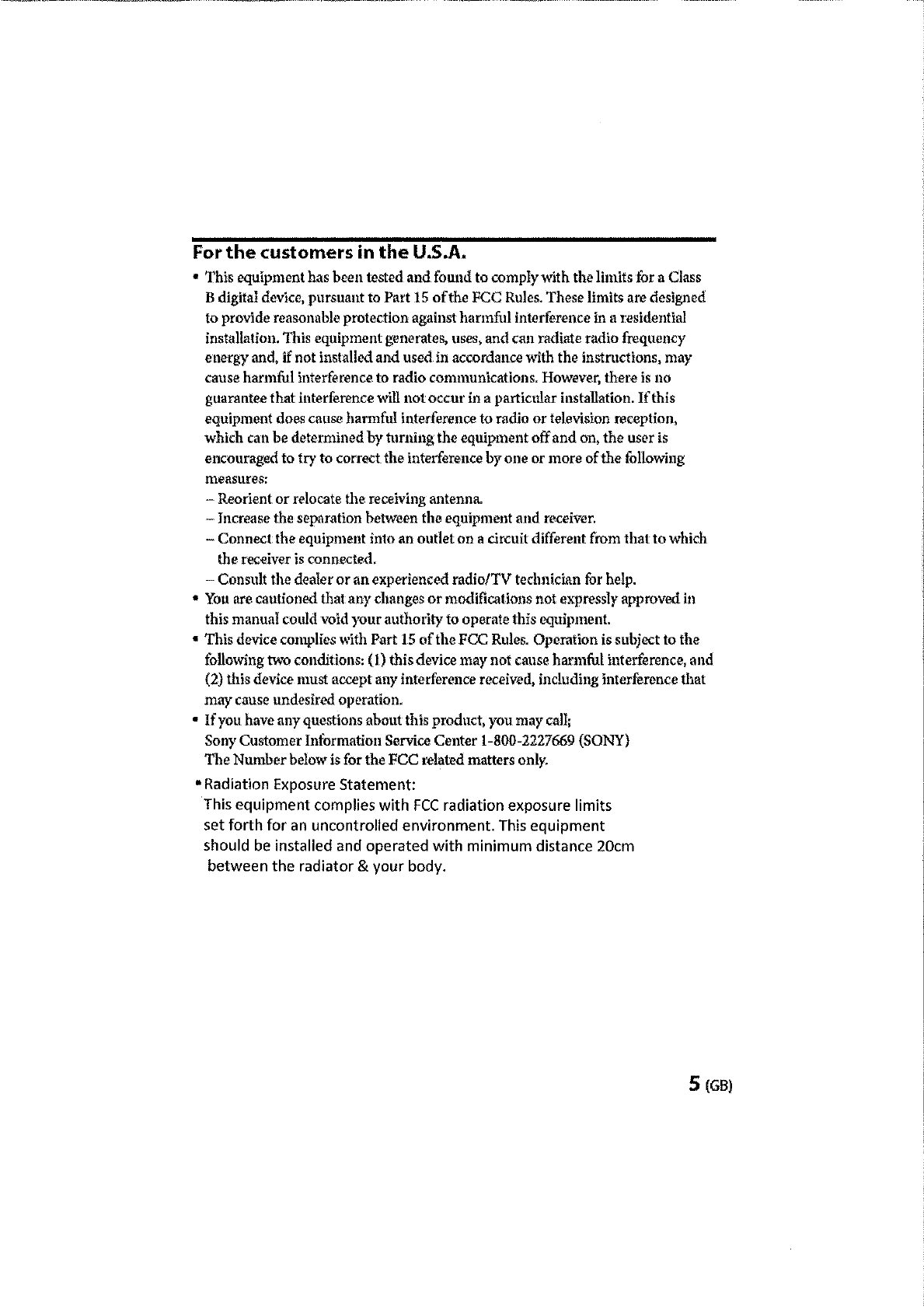 For the customers in the U.S.A.

• This equipment has been tested and found to comply with the limits for a Class B digital device, pursuant to Part 15 of the FCC Rules. These limits are designed to provide reasonable protection against harmful interference in a residential installation. This equipment generates, uses, and can radiate radio frequency energy and, if not installed and used in accordance with the instructions, may cause harmful interference to radio communications. However, there is no guarantee that interference will not occur in a particular installation. If this equipment does cause harmful interference to radio or television reception, which can be determined by turning the equipment off and on, the user is encouraged to try to correct the interference by one or more of the following measures:
– Reorient or relocate the receiving antenna.
– Increase the separation between the equipment and receiver.
– Connect the equipment into an outlet on a circuit different from that to which the receiver is connected.
– Consult the dealer or an experienced radio/TV technician for help.
• You are cautioned that any changes or modifications not expressly approved in this manual could void your authority to operate this equipment.
• This device complies with Part 15 of the FCC Rules. Operation is subject to the following two conditions: (1) this device may not cause harmful interference, and (2) this device must accept any interference received, including interference that may cause undesired operation.
• If you have any questions about this product, you may call;
Sony Customer Information Service Center 1-800-2227669 (SONY)
The Number below is for the FCC related matters only.
• Radiation Exposure Statement:
This equipment complies with FCC radiation exposure limits set forth for an uncontrolled environment. This equipment should be installed and operated with minimum distance 20cm between the radiator & your body.

5 (GB)